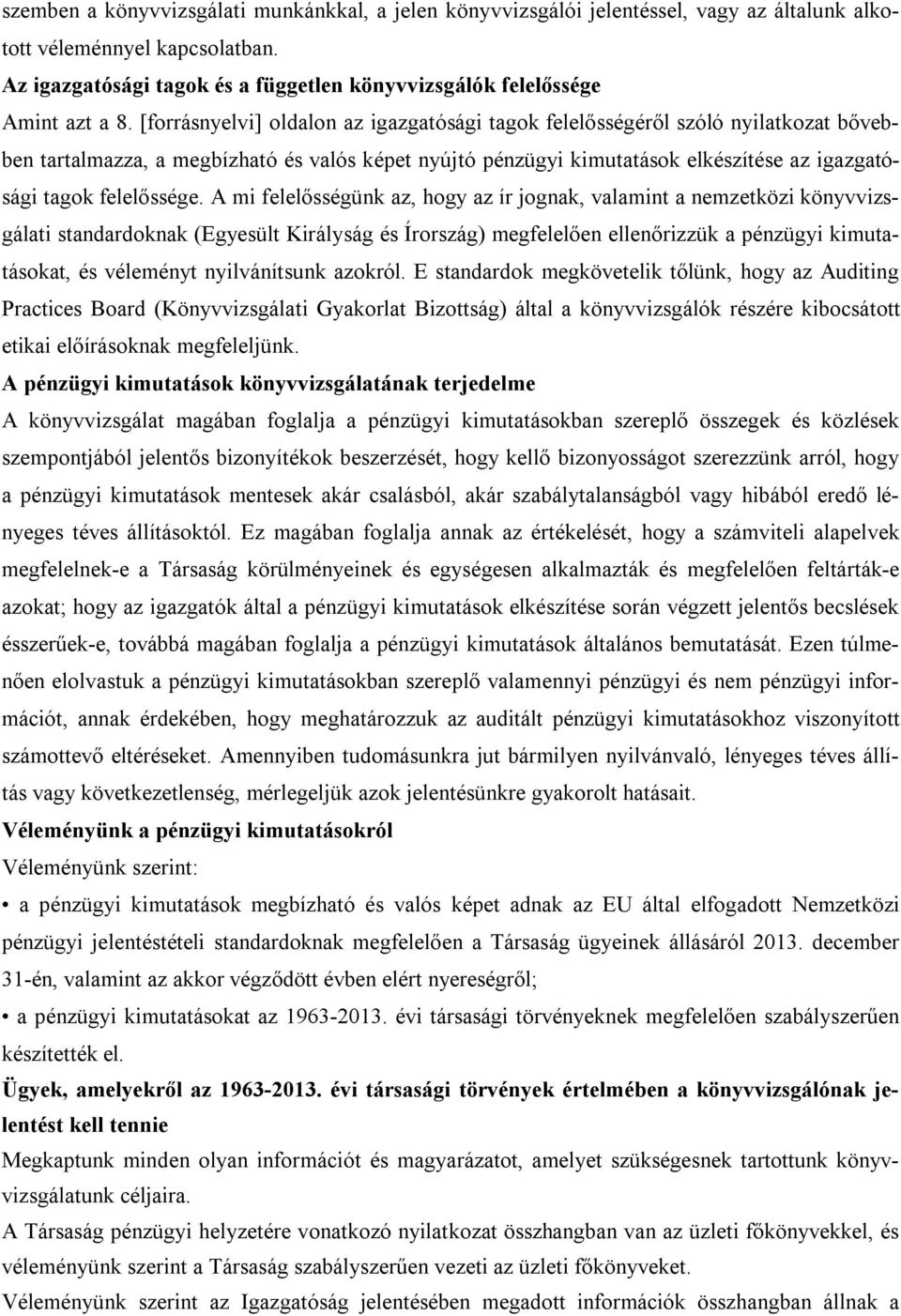 szemben a könyvvizsgálati munkánkkal, a jelen könyvvizsgálói jelentéssel, vagy az általunk alkotott véleménnyel kapcsolatban.

Az igazgatósági tagok és a független könyvvizsgálók felelőssége

Amint azt a 8. [forrásnyelvi] oldalon az igazgatósági tagok felelősségéről szóló nyilatkozat bővebben tartalmazza, a megbízható és valós képet nyújtó pénzügyi kimutatások elkészítése az igazgatósági tagok felelőssége. A mi felelősségünk az, hogy az ír jognak, valamint a nemzetközi könyvvizsgálati standardoknak (Egyesült Királyság és Írország) megfelelően ellenőrizzük a pénzügyi kimutatásokat, és véleményt nyilvánítsunk azokról. E standardok megkövetelik tőlünk, hogy az Auditing Practices Board (Könyvvizsgálati Gyakorlat Bizottság) által a könyvvizsgálók részére kibocsátott etikai előírásoknak megfeleljünk.

A pénzügyi kimutatások könyvvizsgálatának terjedelme

A könyvvizsgálat magában foglalja a pénzügyi kimutatásokban szereplő összegek és közlések szempontjából jelentős bizonyítékok beszerzését, hogy kellő bizonyosságot szerezzünk arról, hogy a pénzügyi kimutatások mentesek akár csalásból, akár szabálytalanságból vagy hibából eredő lényeges téves állításoktól. Ez magában foglalja annak az értékelését, hogy a számviteli alapelvek megfelelnek-e a Társaság körülményeinek és egységesen alkalmazták és megfelelően feltárták-e azokat; hogy az igazgatók által a pénzügyi kimutatások elkészítése során végzett jelentős becslések ésszerűek-e, továbbá magában foglalja a pénzügyi kimutatások általános bemutatását. Ezen túlmenően elolvastuk a pénzügyi kimutatásokban szereplő valamennyi pénzügyi és nem pénzügyi információt, annak érdekében, hogy meghatározzuk az auditált pénzügyi kimutatásokhoz viszonyított számottevő eltéréseket. Amennyiben tudomásunkra jut bármilyen nyilvánvaló, lényeges téves állítás vagy következetlenség, mérlegeljük azok jelentésünkre gyakorolt hatásait.

Véleményünk a pénzügyi kimutatásokról

Véleményünk szerint:

• a pénzügyi kimutatások megbízható és valós képet adnak az EU által elfogadott Nemzetközi pénzügyi jelentéstételi standardoknak megfelelően a Társaság ügyeinek állásáról 2013. december 31-én, valamint az akkor végződött évben elért nyereségről;

• a pénzügyi kimutatásokat az 1963-2013. évi társasági törvényeknek megfelelően szabályszerűen készítették el.

Ügyek, amelyekről az 1963-2013. évi társasági törvények értelmében a könyvvizsgálónak jelentést kell tennie

Megkaptunk minden olyan információt és magyarázatot, amelyet szükségesnek tartottunk könyvvizsgálatunk céljaira.

A Társaság pénzügyi helyzetére vonatkozó nyilatkozat összhangban van az üzleti főkönyvekkel, és véleményünk szerint a Társaság szabályszerűen vezeti az üzleti főkönyveket.

Véleményünk szerint az Igazgatóság jelentésében megadott információk összhangban állnak a